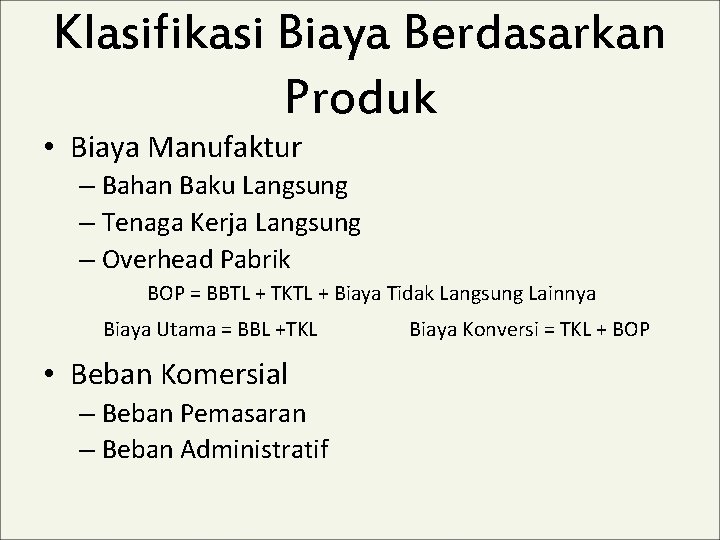 Klasifikasi Biaya Berdasarkan Produk

• Biaya Manufaktur
– Bahan Baku Langsung
– Tenaga Kerja Langsung
– Overhead Pabrik

BOP = BBTL + TKTL + Biaya Tidak Langsung Lainnya

Biaya Utama = BBL +TKL     Biaya Konversi = TKL + BOP

• Beban Komersial
– Beban Pemasaran
– Beban Administratif